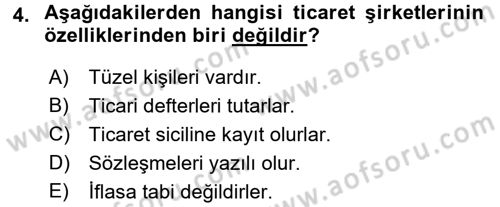 4. Aşağıdakilerden hangisi ticaret şirketlerinin özelliklerinden biri değildir?

A) Tüzel kişileri vardır.
B) Ticari defterleri tutarlar.
C) Ticaret siciline kayıt olurlar.
D) Sözleşmeleri yazılı olur.
E) İflasa tabi değildirler.

www.aofsoru.com
www.aofsoru.com
www.aofsoru.com
www.aofsoru.com